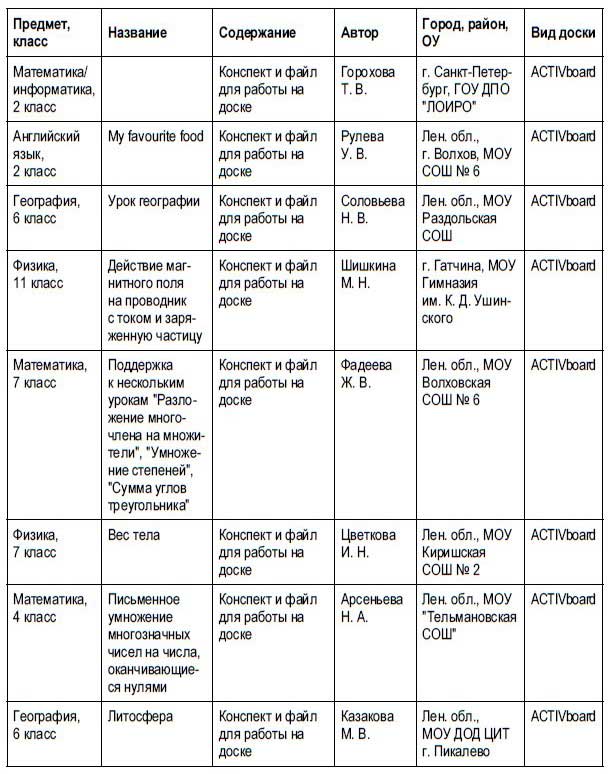 | Предмет, класс | Название | Содержание | Автор | Город, район, ОУ | Вид доски |
|---|---|---|---|---|---|
| Математика/ информатика, 2 класс | | Конспект и файл для работы на доске | Горохова Т. В. | г. Санкт-Петербург, ГОУ ДПО "ЛОИРО" | ACTIVboard |
| Английский язык, 2 класс | My favourite food | Конспект и файл для работы на доске | Рулева У. В. | Лен. обл., г. Волхов, МОУ СОШ № 6 | ACTIVboard |
| География, 6 класс | Урок географии | Конспект и файл для работы на доске | Соловьева Н. В. | Лен. обл., МОУ Раздольская СОШ | ACTIVboard |
| Физика, 11 класс | Действие магнитного поля на проводник с током и заряженную частицу | Конспект и файл для работы на доске | Шишкина М. Н. | г. Гатчина, МОУ Гимназия им. К. Д. Ушинского | ACTIVboard |
| Математика, 7 класс | Поддержка к нескольким урокам "Разложение многочлена на множители", "Умножение степеней", "Сумма углов треугольника" | Конспект и файл для работы на доске | Фадеева Ж. В. | Лен. обл., МОУ Волховская СОШ № 6 | ACTIVboard |
| Физика, 7 класс | Вес тела | Конспект и файл для работы на доске | Цветкова И. Н. | Лен. обл., МОУ Киришская СОШ № 2 | ACTIVboard |
| Математика, 4 класс | Письменное умножение многозначных чисел на числа, оканчивающиеся нулями | Конспект и файл для работы на доске | Арсеньева Н. А. | Лен. обл., МОУ "Тельмановская СОШ" | ACTIVboard |
| География, 6 класс | Литосфера | Конспект и файл для работы на доске | Казакова М. В. | Лен. обл., МОУ ДОД ЦИТ г. Пикалево | ACTIVboard |